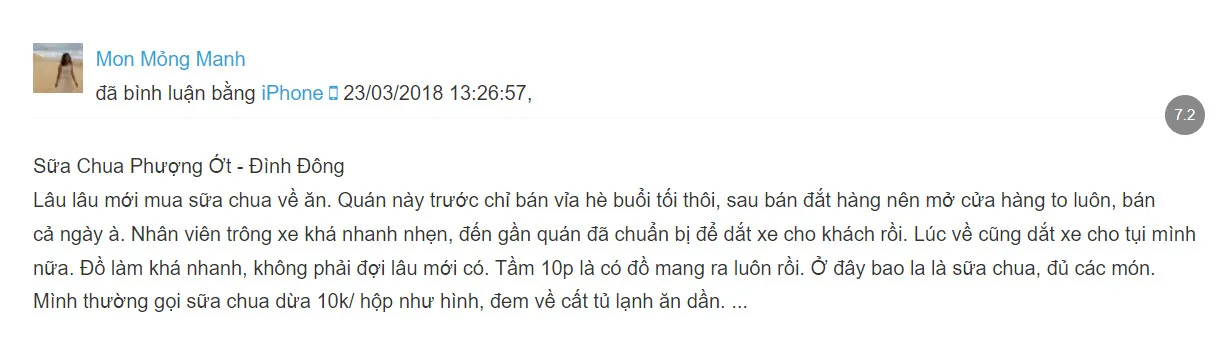 Mon Mỏng Manh
đã bình luận bằng iPhone 23/03/2018 13:26:57,

7.2

Sữa Chua Phượng Ớt - Đình Đông
Lâu lâu mới mua sữa chua về ăn. Quán này trước chỉ bán vỉa hè buổi tối thôi, sau bán đắt hàng nên mở cửa hàng to luôn, bán cả ngày à. Nhân viên trông xe khá nhanh nhẹn, đến gần quán đã chuẩn bị để dắt xe cho khách rồi. Lúc về cũng dắt xe cho tụi mình nữa. Đồ làm khá nhanh, không phải đợi lâu mới có. Tầm 10p là có đồ mang ra luôn rồi. Ở đây bao la là sữa chua, đủ các món. Mình thường gọi sữa chua dừa 10k/ hộp như hình, đem về cất tủ lạnh ăn dần. ...